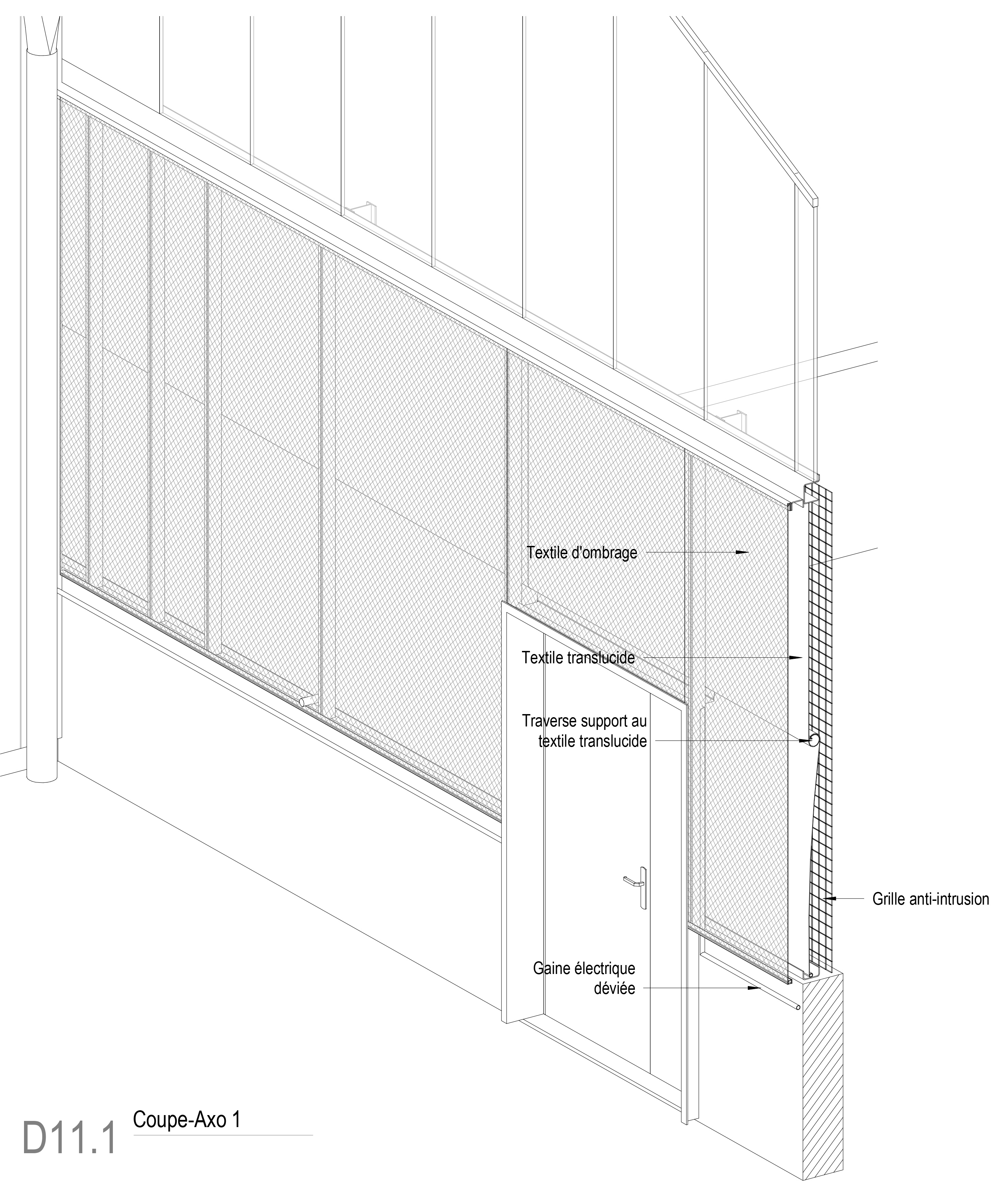 Textile d'ombrage

Textile translucide

Traverse support au textile translucide

Grille anti-intrusion

Gaine électrique déviée

D11.1 Coupe-Axo 1